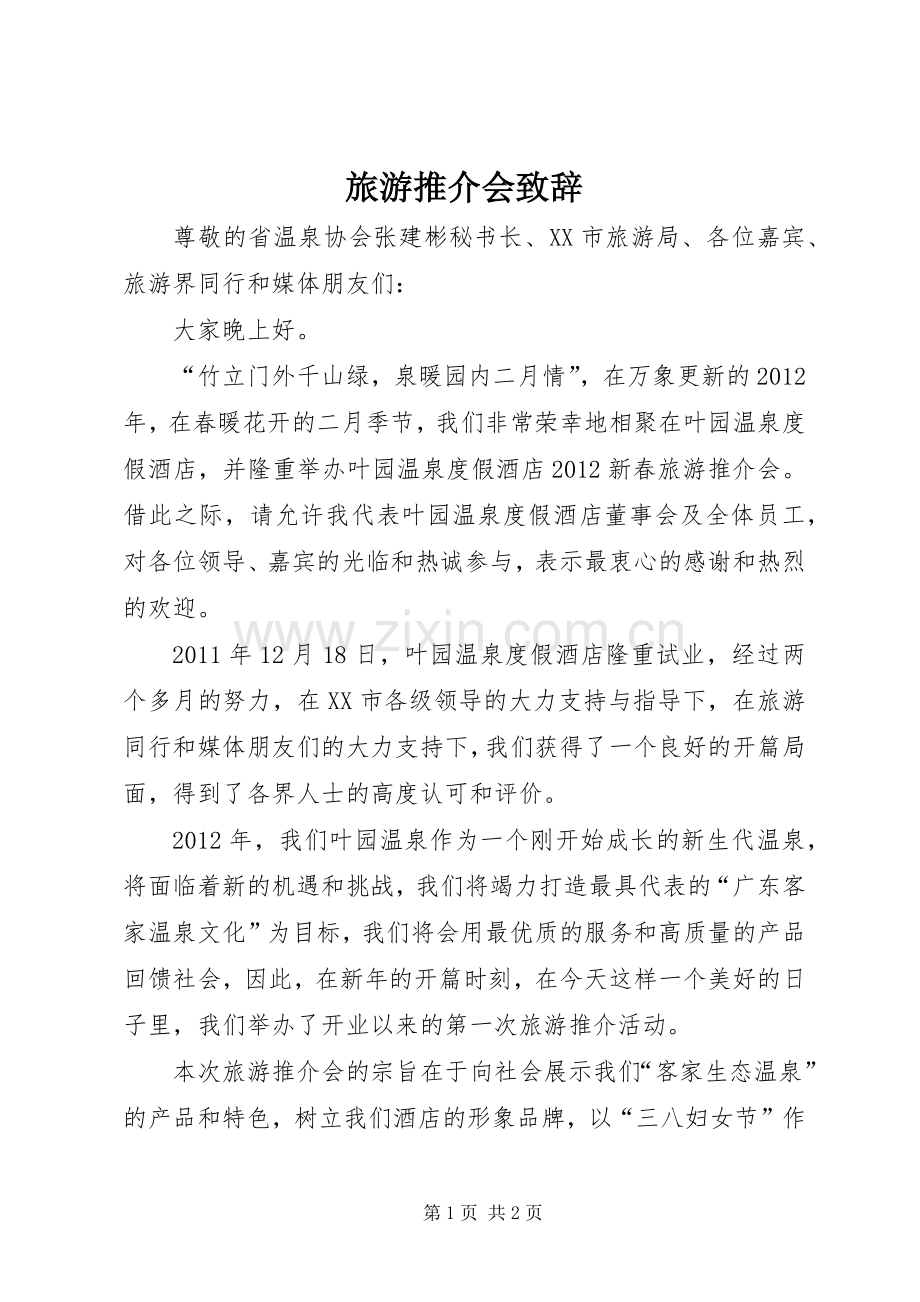 旅游推介会致辞

尊敬的省温泉协会张建彬秘书长、XX市旅游局、各位嘉宾、旅游界同行和媒体朋友们：

大家晚上好。

“竹立门外千山绿，泉暖园内二月情”，在万象更新的2012年，在春暖花开的二月季节，我们非常荣幸地相聚在叶园温泉度假酒店，并隆重举办叶园温泉度假酒店2012新春旅游推介会。借此之际，请允许我代表叶园温泉度假酒店董事会及全体员工，对各位领导、嘉宾的光临和热诚参与，表示最衷心的感谢和热烈的欢迎。

2011年12月18日，叶园温泉度假酒店隆重试业，经过两个多月的努力，在XX市各级领导的大力支持与指导下，在旅游同行和媒体朋友们的大力支持下，我们获得了一个良好的开篇局面，得到了各界人士的高度认可和评价。

2012年，我们叶园温泉作为一个刚开始成长的新生代温泉，将面临着新的机遇和挑战，我们将竭力打造最具代表的“广东客家温泉文化”为目标，我们将会用最优质的服务和高质量的产品回馈社会，因此，在新年的开篇时刻，在今天这样一个美好的日子里，我们举办了开业以来的第一次旅游推介活动。

本次旅游推介会的宗旨在于向社会展示我们“客家生态温泉”的产品和特色，树立我们酒店的形象品牌，以“三八妇女节”作

第1页 共2页

www.zixin.com.cn